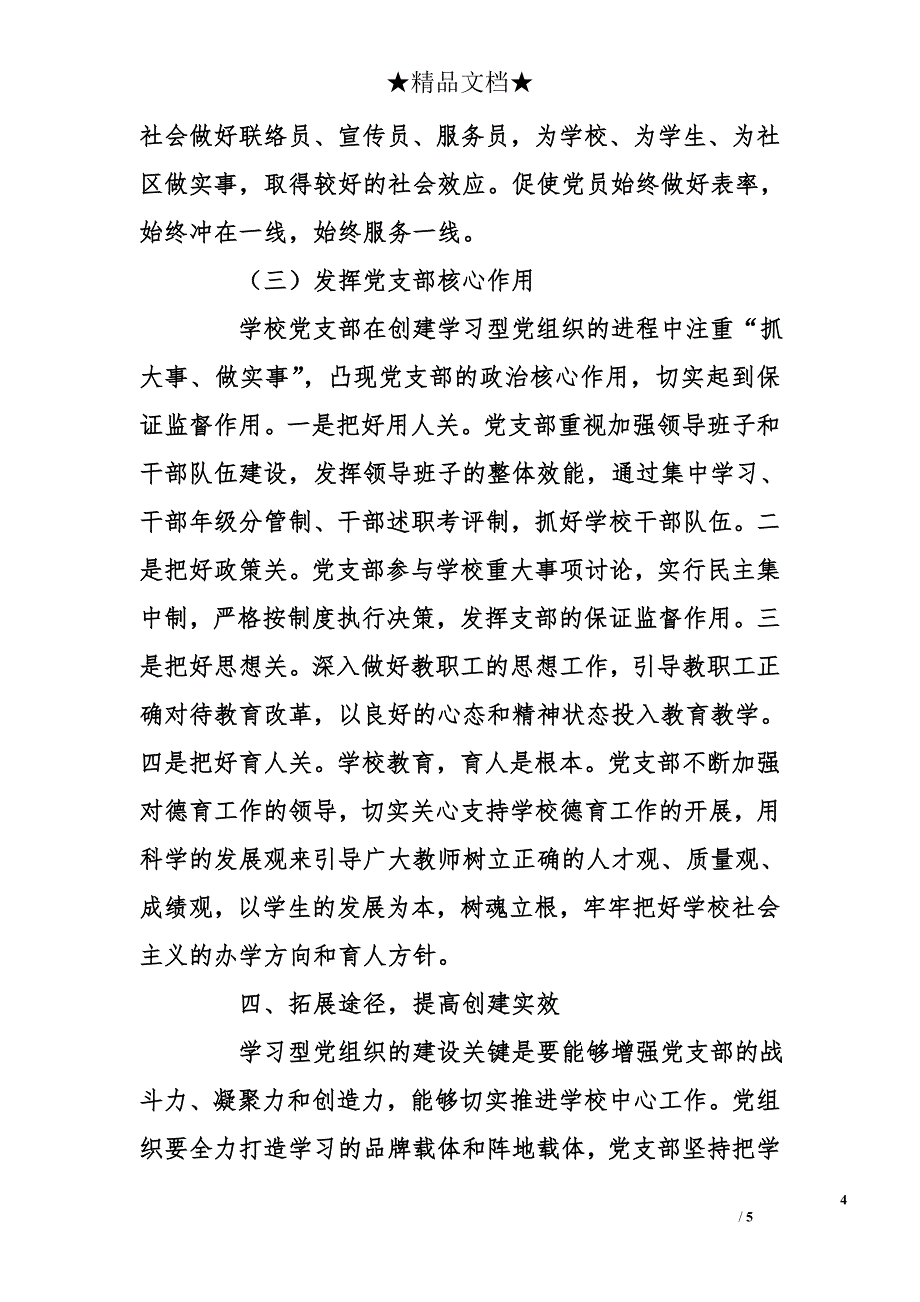 ★精品文档★

社会做好联络员、宣传员、服务员，为学校、为学生、为社区做实事，取得较好的社会效应。促使党员始终做好表率，始终冲在一线，始终服务一线。

（三）发挥党支部核心作用

学校党支部在创建学习型党组织的进程中注重“抓大事、做实事”，凸现党支部的政治核心作用，切实起到保证监督作用。一是把好用人关。党支部重视加强领导班子和干部队伍建设，发挥领导班子的整体效能，通过集中学习、干部年级分管制、干部述职考评制，抓好学校干部队伍。二是把好政策关。党支部参与学校重大事项讨论，实行民主集中制，严格按制度执行决策，发挥支部的保证监督作用。三是把好思想关。深入做好教职工的思想工作，引导教职工正确对待教育改革，以良好的心态和精神状态投入教育教学。四是把好育人关。学校教育，育人是根本。党支部不断加强对德育工作的领导，切实关心支持学校德育工作的开展，用科学的发展观来引导广大教师树立正确的人才观、质量观、成绩观，以学生的发展为本，树魂立根，牢牢把好学校社会主义的办学方向和育人方针。

四、拓展途径，提高创建实效

学习型党组织的建设关键是要能够增强党支部的战斗力、凝聚力和创造力，能够切实推进学校中心工作。党组织要全力打造学习的品牌载体和阵地载体，党支部坚持把学

4

/ 5